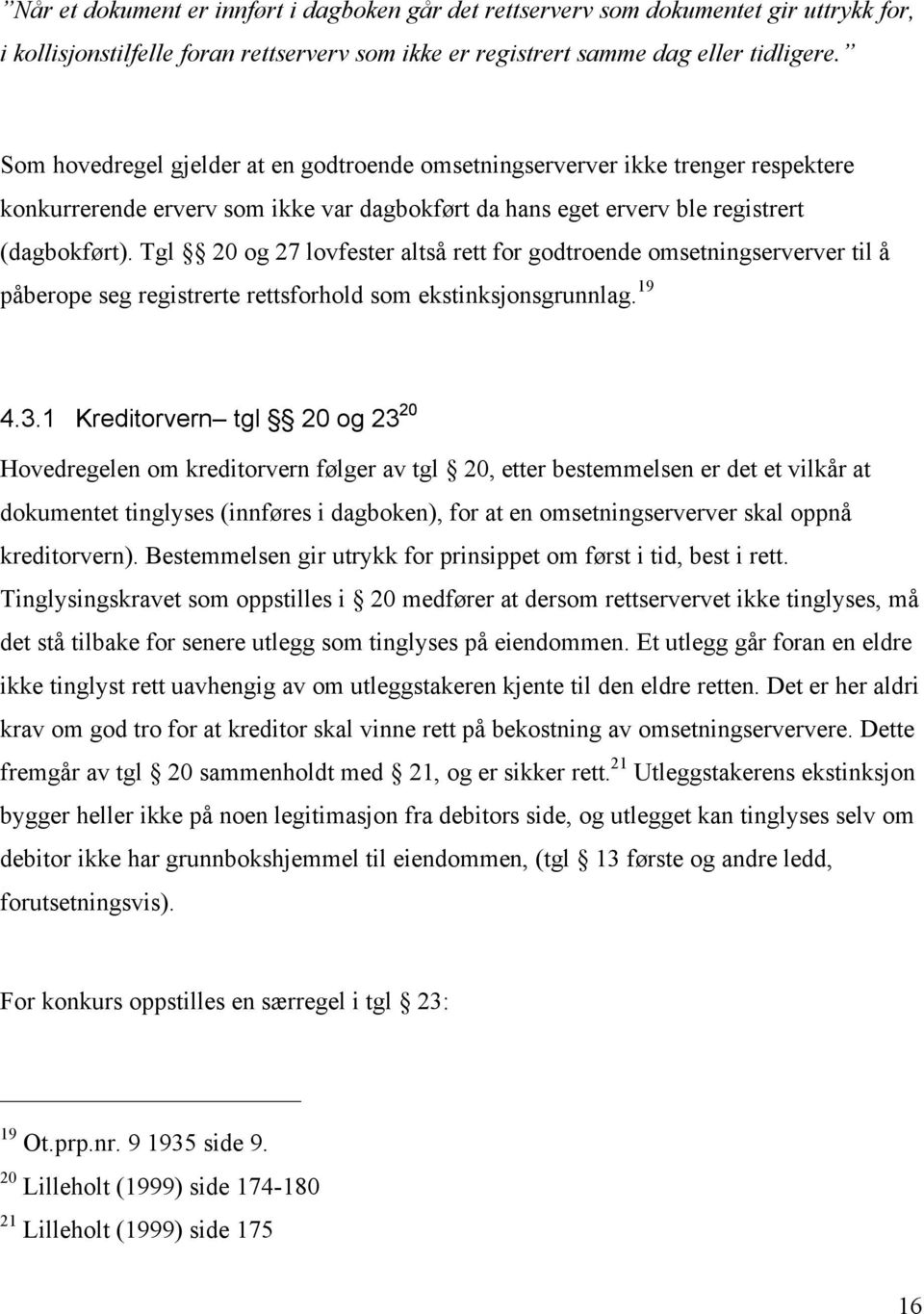 ”Når et dokument er innført i dagboken går det rettserverv som dokumentet gir uttrykk for, i kollisjonstilfelle foran rettserverv som ikke er registrert samme dag eller tidligere.”

Som hovedregel gjelder at en godtroende omsetningserverver ikke trenger respektere konkurrerende erverv som ikke var dagbokført da hans eget erverv ble registrert (dagbokført). Tgl §§ 20 og 27 lovfester altså rett for godtroende omsetningserverver til å påberope seg registrerte rettsforhold som ekstinksjonsgrunnlag.$^{19}$

4.3.1 Kreditorvern– tgl §§ 20 og 23$^{20}$

Hovedregelen om kreditorvern følger av tgl § 20, etter bestemmelsen er det et vilkår at dokumentet tinglyses (innføres i dagboken), for at en omsetningserverver skal oppnå kreditorvern). Bestemmelsen gir utrykk for prinsippet om først i tid, best i rett. Tinglysingskravet som oppstilles i § 20 medfører at dersom rettservervet ikke tinglyses, må det stå tilbake for senere utlegg som tinglyses på eiendommen. Et utlegg går foran en eldre ikke tinglyst rett uavhengig av om utleggstakeren kjente til den eldre retten. Det er her aldri krav om god tro for at kreditor skal vinne rett på bekostning av omsetningserververe. Dette fremgår av tgl § 20 sammenholdt med § 21, og er sikker rett.$^{21}$ Utleggstakerens ekstinksjon bygger heller ikke på noen legitimasjon fra debitors side, og utlegget kan tinglyses selv om debitor ikke har grunnbokshjemmel til eiendommen, (tgl § 13 første og andre ledd, forutsetningsvis).

For konkurs oppstilles en særregel i tgl § 23:

$^{19}$ Ot.prp.nr. 9 1935 side 9.
$^{20}$ Lilleholt (1999) side 174-180
$^{21}$ Lilleholt (1999) side 175

16